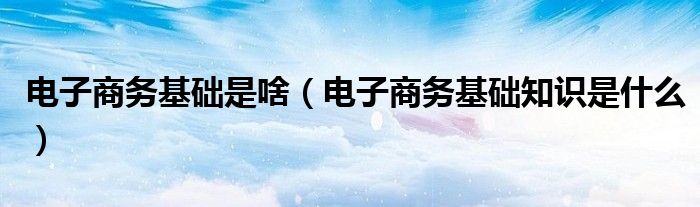 电子商务基础是啥（电子商务基础知识是什么）